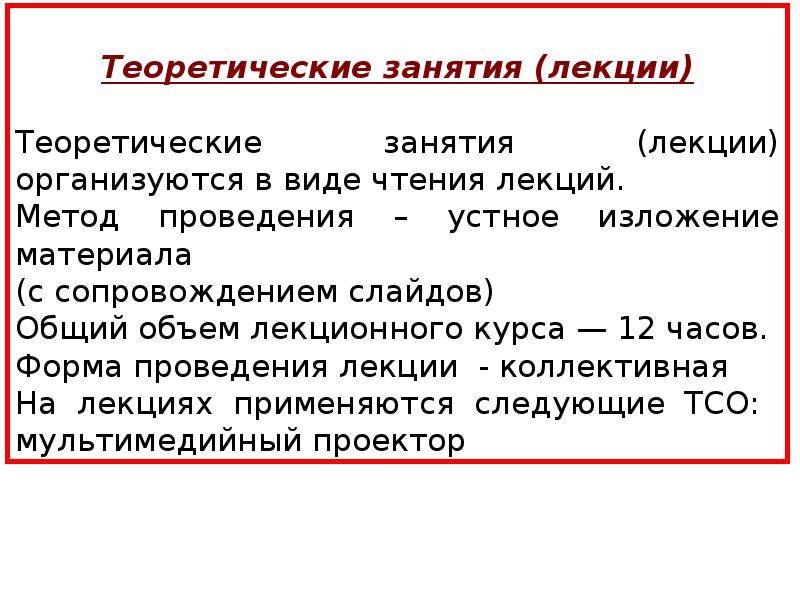 Теоретические занятия (лекции)

Теоретические занятия (лекции) организуются в виде чтения лекций.
Метод проведения – устное изложение материала
(с сопровождением слайдов)
Общий объем лекционного курса — 12 часов.
Форма проведения лекции - коллективная
На лекциях применяются следующие ТСО: мультимедийный проектор